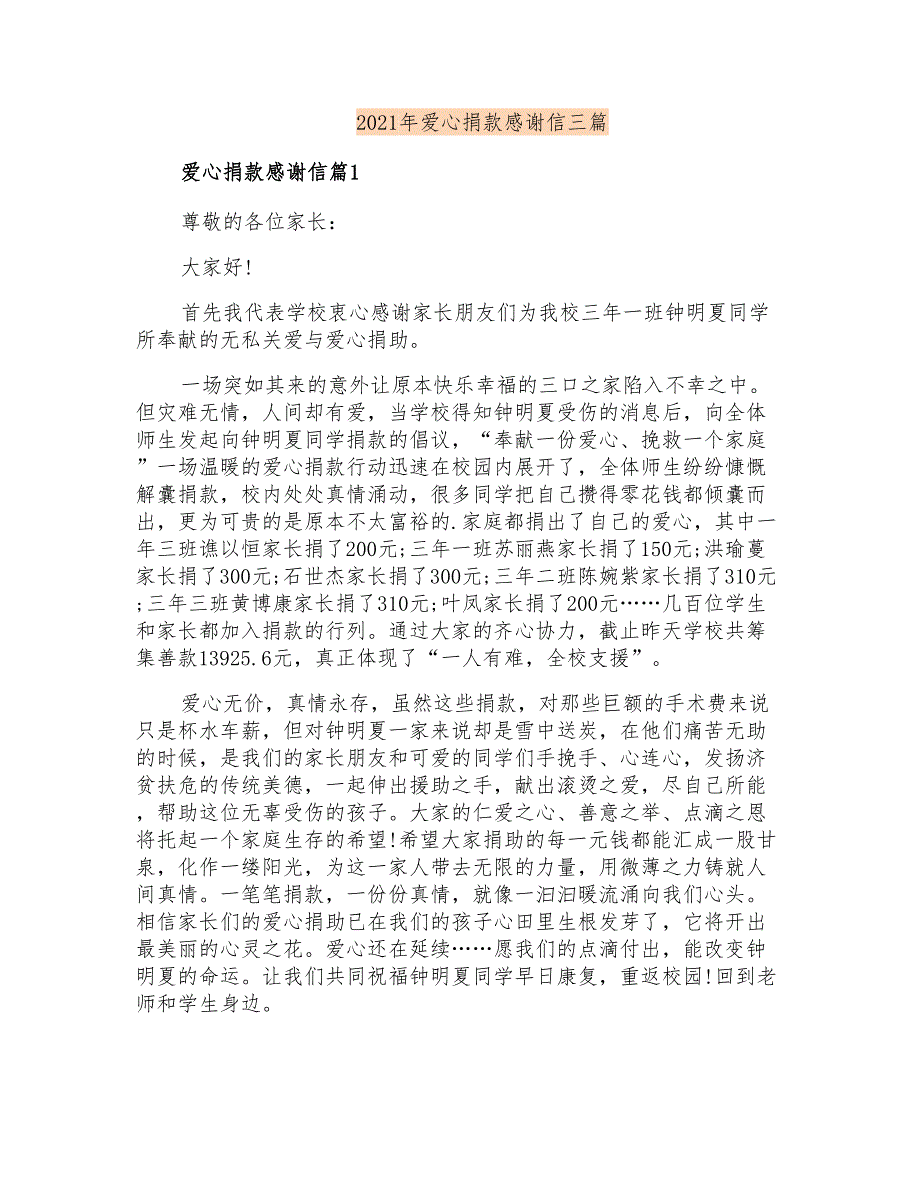 2021年爱心捐款感谢信三篇

爱心捐款感谢信篇1

尊敬的各位家长：

大家好!

首先我代表学校衷心感谢家长朋友们为我校三年一班钟明夏同学所奉献的无私关爱与爱心捐助。

一场突如其来的意外让原本快乐幸福的三口之家陷入不幸之中。但灾难无情，人间却有爱，当学校得知钟明夏受伤的消息后，向全体师生发起向钟明夏同学捐款的倡议，“奉献一份爱心、挽救一个家庭”一场温暖的爱心捐款行动迅速在校园内展开了，全体师生纷纷慷慨解囊捐款，校内处处真情涌动，很多同学把自己攒得零花钱都倾囊而出，更为可贵的是原本不太富裕的.家庭都捐出了自己的爱心，其中一年三班谯以恒家长捐了200元;三年一班苏丽燕家长捐了150元;洪瑜蔓家长捐了300元;石世杰家长捐了300元;三年二班陈婉紫家长捐了310元;三年三班黄博康家长捐了310元;叶凤家长捐了200元……几百位学生和家长都加入捐款的行列。通过大家的齐心协力，截止昨天学校共筹集善款13925.6元，真正体现了“一人有难，全校支援”。

爱心无价，真情永存，虽然这些捐款，对那些巨额的手术费来说只是杯水车薪，但对钟明夏一家来说却是雪中送炭，在他们痛苦无助的时候，是我们的家长朋友和可爱的同学们手挽手、心连心，发扬济贫扶危的传统美德，一起伸出援助之手，献出滚烫之爱，尽自己所能，帮助这位无辜受伤的孩子。大家的仁爱之心、善意之举、点滴之恩将托起一个家庭生存的希望!希望大家捐助的每一元钱都能汇成一股甘泉，化作一缕阳光，为这一家人带去无限的力量，用微薄之力铸就人间真情。一笔笔捐款，一份份真情，就像一汩汩暖流涌向我们心头。相信家长们的爱心捐助已在我们的孩子心田里生根发芽了，它将开出最美丽的心灵之花。爱心还在延续……愿我们的点滴付出，能改变钟明夏的命运。让我们共同祝福钟明夏同学早日康复，重返校园!回到老师和学生身边。